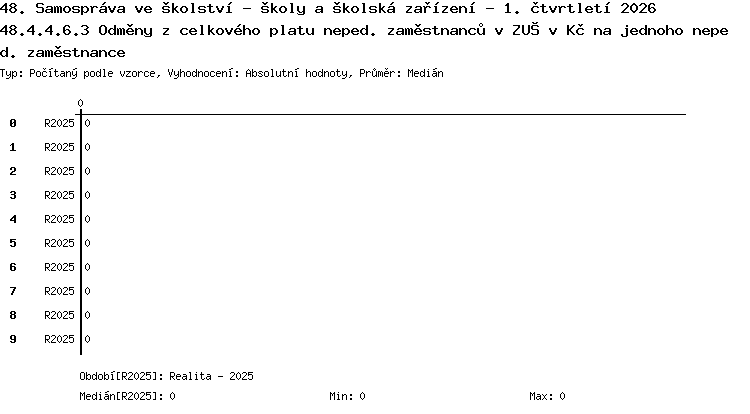 48. Samospráva ve školství - školy a školská zařízení - 1. čtvrtletí 2026
48.4.4.6.3 Odměny z celkového platu neped. zaměstnanců v ZUŠ v Kč na jednoho neped. zaměstnance
Typ: Počítaný podle vzorce, Vyhodnocení: Absolutní hodnoty, Průměr: Medián

0

0 R2025 0
1 R2025 0
2 R2025 0
3 R2025 0
4 R2025 0
5 R2025 0
6 R2025 0
7 R2025 0
8 R2025 0
9 R2025 0

Období[R2025]: Realita - 2025
Medián[R2025]: 0 Min: 0 Max: 0